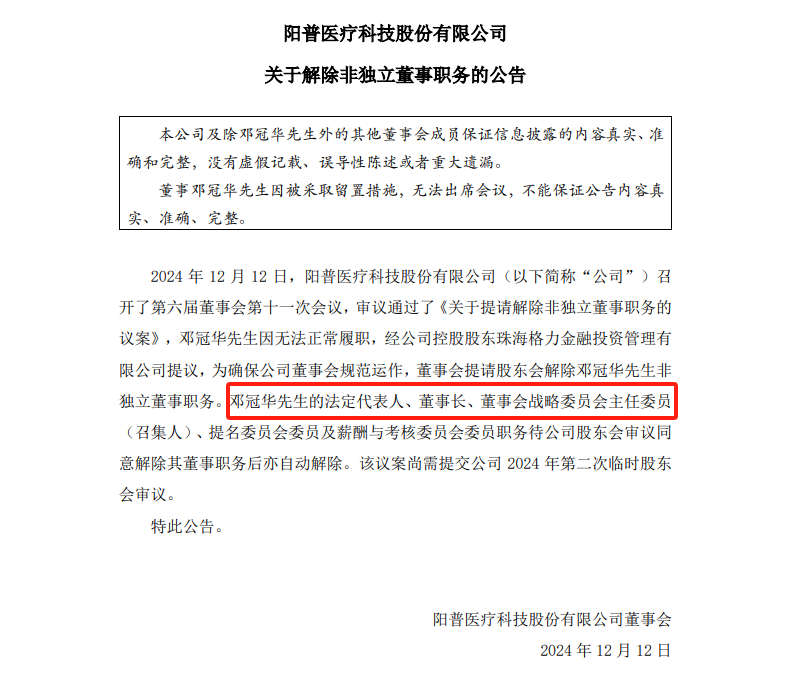 阳普医疗科技股份有限公司

关于解除非独立董事职务的公告

本公司及除邓冠华先生外的其他董事会成员保证信息披露的内容真实、准确和完整，没有虚假记载、误导性陈述或者重大遗漏。

董事邓冠华先生因被采取留置措施，无法出席会议，不能保证公告内容真实、准确、完整。

2024 年 12 月 12 日，阳普医疗科技股份有限公司（以下简称“公司”）召开了第六届董事会第十一次会议，审议通过了《关于提请解除非独立董事职务的议案》，邓冠华先生因无法正常履职，经公司控股股东珠海格力金融投资管理有限公司提议，为确保公司董事会规范运作，董事会提请股东会解除邓冠华先生非独立董事职务。邓冠华先生的法定代表人、董事长、董事会战略委员会主任委员（召集人）、提名委员会委员及薪酬与考核委员会委员职务待公司股东会审议同意解除其董事职务后亦自动解除。该议案尚需提交公司 2024 年第二次临时股东会审议。

特此公告。

阳普医疗科技股份有限公司董事会

2024 年 12 月 12 日